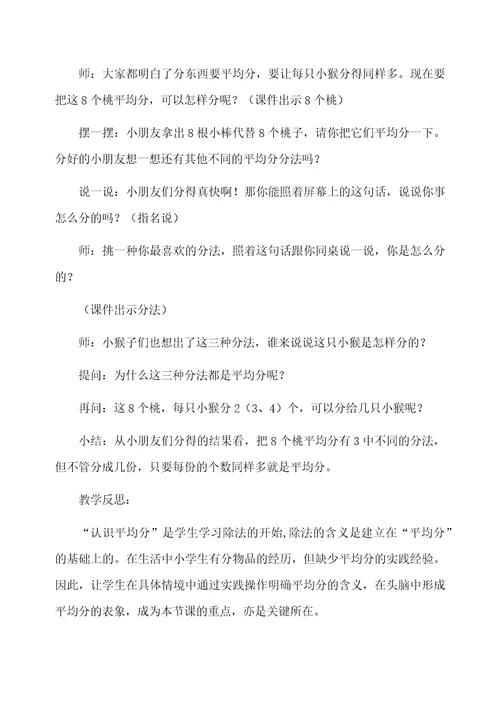 师：大家都明白了分东西要平均分，要让每只小猴分得同样多。现在要把这 8 个桃平均分，可以怎样分呢？（课件出示 8 个桃）

摆一摆：小朋友拿出 8 根小棒代替 8 个桃子，请你把它们平均分一下。分好的小朋友想一想还有其他不同的平均分分法吗？

说一说：小朋友们分得真快啊！那你能照着屏幕上的这句话，说说你事怎么分的吗？（指名说）

师：挑一种你最喜欢的分法，照着这句话跟你同桌说一说，你是怎么分的？

（课件出示分法）

师：小猴子们也想出了这三种分法，谁来说说这只小猴是怎样分的？

提问：为什么这三种分法都是平均分呢？

再问：这 8 个桃，每只小猴分 2（3、4）个，可以分给几只小猴呢？

小结：从小朋友们分得的结果看，把 8 个桃平均分有 3 中不同的分法，但不管分成几份，只要每份的个数同样多就是平均分。

教学反思：

“认识平均分”是学生学习除法的开始,除法的含义是建立在“平均分”的基础上的。在生活中小学生有分物品的经历，但缺少平均分的实践经验。因此，让学生在具体情境中通过实践操作明确平均分的含义，在头脑中形成平均分的表象，成为本节课的重点，亦是关键所在。